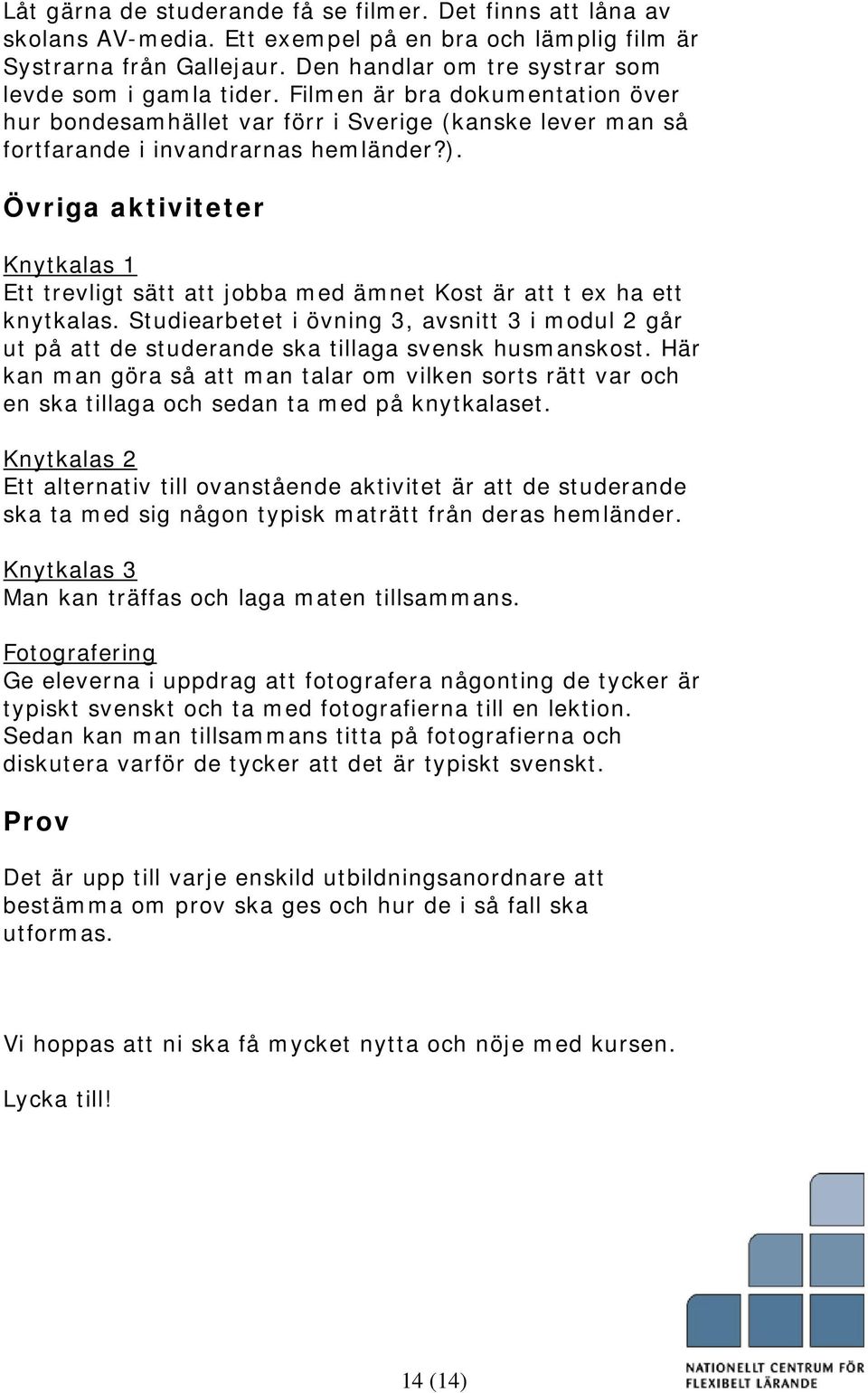 Låt gärna de studerande få se filmer. Det finns att låna av skolans AV-media. Ett exempel på en bra och lämplig film är Systrarna från Gallejaur. Den handlar om tre systrar som levde som i gamla tider. Filmen är bra dokumentation över hur bondesamhället var förr i Sverige (kanske lever man så fortfarande i invandrarnas hemländer?).

Övriga aktiviteter

Knytkalas 1
Ett trevligt sätt att jobba med ämnet Kost är att t ex ha ett knytkalas. Studiearbetet i övning 3, avsnitt 3 i modul 2 går ut på att de studerande ska tillaga svensk husmanskost. Här kan man göra så att man talar om vilken sorts rätt var och en ska tillaga och sedan ta med på knytkalaset.

Knytkalas 2
Ett alternativ till ovanstående aktivitet är att de studerande ska ta med sig någon typisk maträtt från deras hemländer.

Knytkalas 3
Man kan träffas och laga maten tillsammans.

Fotografering
Ge eleverna i uppdrag att fotografera någonting de tycker är typiskt svenskt och ta med fotografierna till en lektion. Sedan kan man tillsammans titta på fotografierna och diskutera varför de tycker att det är typiskt svenskt.

Prov

Det är upp till varje enskild utbildningsanordnare att bestämma om prov ska ges och hur de i så fall ska utformas.

Vi hoppas att ni ska få mycket nytta och nöje med kursen.

Lycka till!

14 (14)

NATIONELLT CENTRUM FÖR FLEXIBELT LÄRANDE